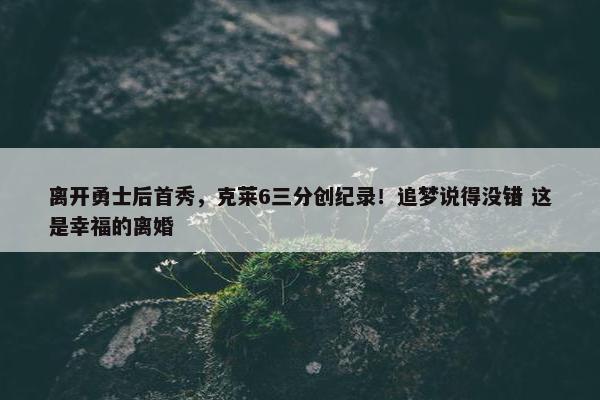 离开勇士后首秀，克莱6三分创纪录！追梦说得没错 这是幸福的离婚